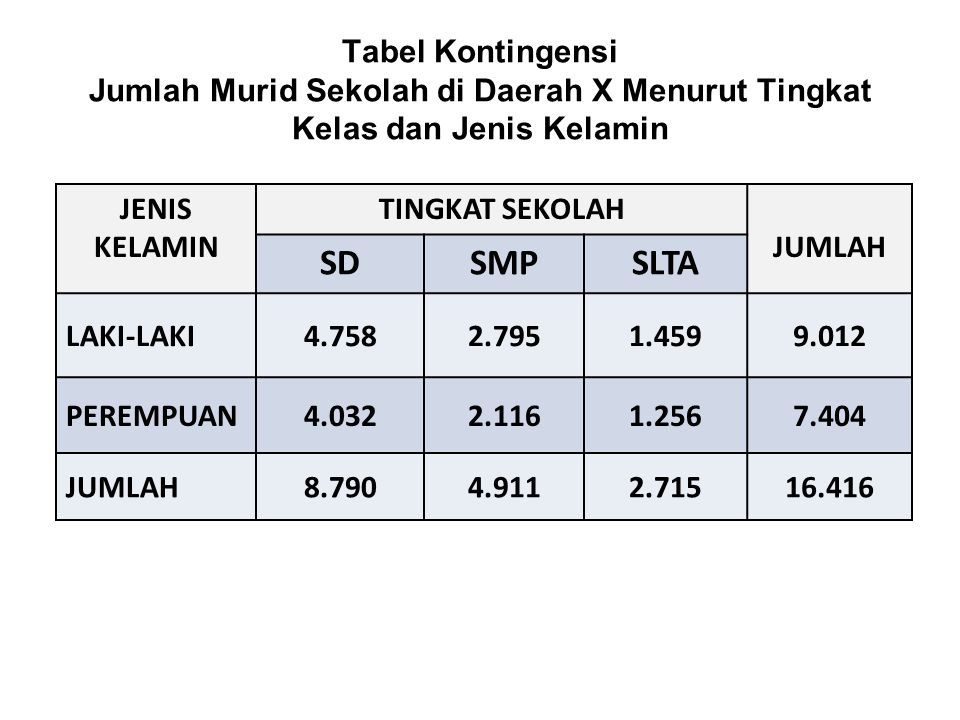 Tabel Kontingensi
Jumlah Murid Sekolah di Daerah X Menurut Tingkat Kelas dan Jenis Kelamin

| JENIS KELAMIN | TINGKAT SEKOLAH | | | JUMLAH |
|---|---|---|---|---|
| | SD | SMP | SLTA | |
| LAKI-LAKI | 4.758 | 2.795 | 1.459 | 9.012 |
| PEREMPUAN | 4.032 | 2.116 | 1.256 | 7.404 |
| JUMLAH | 8.790 | 4.911 | 2.715 | 16.416 |